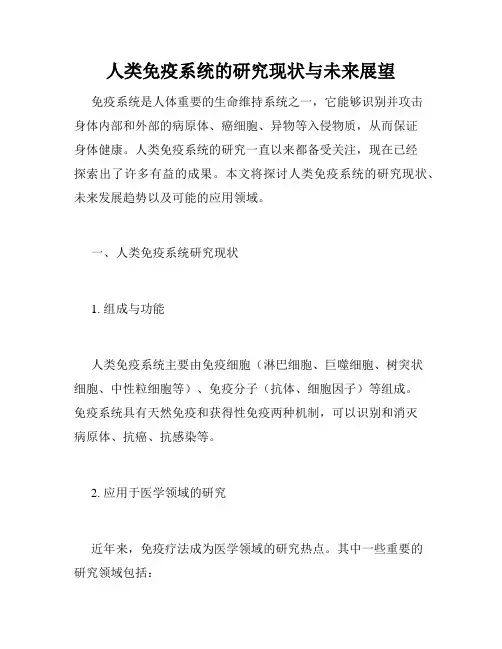 人类免疫系统的研究现状与未来展望

免疫系统是人体重要的生命维持系统之一，它能够识别并攻击身体内部和外部的病原体、癌细胞、异物等入侵物质，从而保证身体健康。人类免疫系统的研究一直以来都备受关注，现在已经探索出了许多有益的成果。本文将探讨人类免疫系统的研究现状、未来发展趋势以及可能的应用领域。

一、人类免疫系统研究现状

1. 组成与功能

人类免疫系统主要由免疫细胞（淋巴细胞、巨噬细胞、树突状细胞、中性粒细胞等）、免疫分子（抗体、细胞因子）等组成。免疫系统具有天然免疫和获得性免疫两种机制，可以识别和消灭病原体、抗癌、抗感染等。

2. 应用于医学领域的研究

近年来，免疫疗法成为医学领域的研究热点。其中一些重要的研究领域包括：